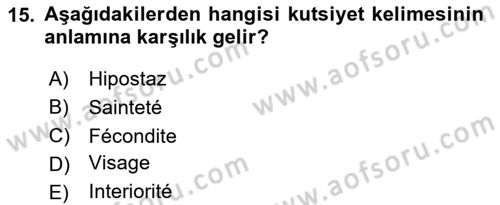 15. Aşağıdakilerden hangisi kutsiyet kelimesinin anlamına karşılık gelir?

A) Hipostaz
B) Sainteté
C) Fécondite
D) Visage
E) Interiorité

www.aofsoru.com
www.aofsoru.com
www.aofsoru.com
www.aofsoru.com